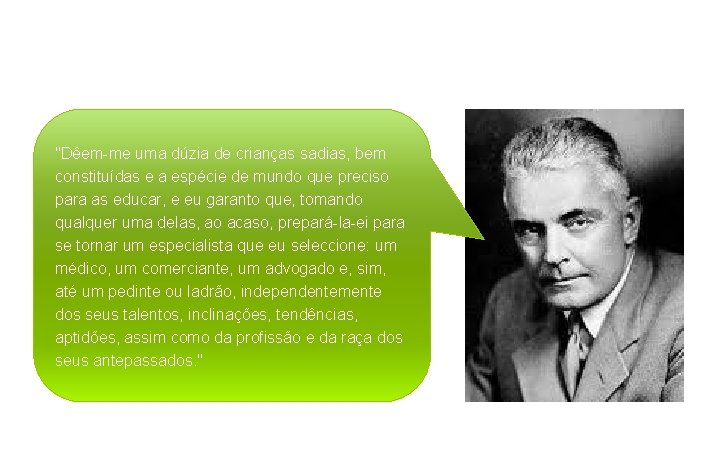 "Dêem-me uma dúzia de crianças sadias, bem constituídas e a espécie de mundo que preciso para as educar, e eu garanto que, tomando qualquer uma delas, ao acaso, prepará-la-ei para se tornar um especialista que eu seleccione: um médico, um comerciante, um advogado e, sim, até um pedinte ou ladrão, independentemente dos seus talentos, inclinações, tendências, aptidões, assim como da profissão e da raça dos seus antepassados."